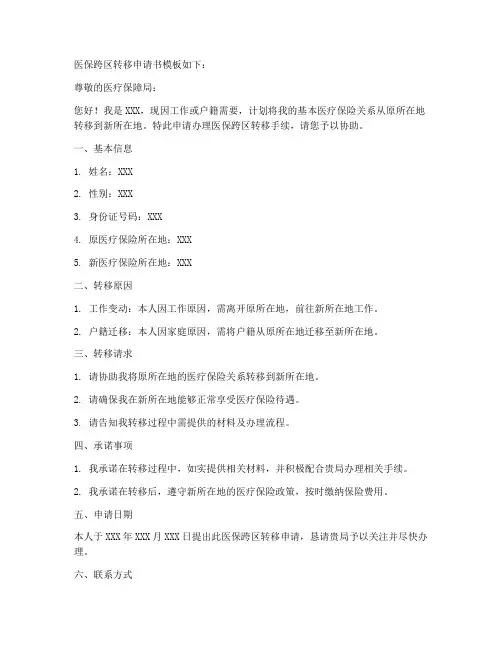 医保跨区转移申请书模板如下：

尊敬的医疗保障局：

您好！我是 XXX，现因工作或户籍需要，计划将我的基本医疗保险关系从原所在地转移到新所在地。特此申请办理医保跨区转移手续，请您予以协助。

一、基本信息

1. 姓名：XXX

2. 性别：XXX

3. 身份证号码：XXX

4. 原医疗保险所在地：XXX

5. 新医疗保险所在地：XXX

二、转移原因

1. 工作变动：本人因工作原因，需离开原所在地，前往新所在地工作。

2. 户籍迁移：本人因家庭原因，需将户籍从原所在地迁移至新所在地。

三、转移请求

1. 请协助我将原所在地的医疗保险关系转移到新所在地。

2. 请确保我在新所在地能够正常享受医疗保险待遇。

3. 请告知我转移过程中需提供的材料及办理流程。

四、承诺事项

1. 我承诺在转移过程中，如实提供相关材料，并积极配合贵局办理相关手续。

2. 我承诺在转移后，遵守新所在地的医疗保险政策，按时缴纳保险费用。

五、申请日期

本人于 XXX 年 XXX 月 XXX 日提出此医保跨区转移申请，恳请贵局予以关注并尽快办理。

六、联系方式